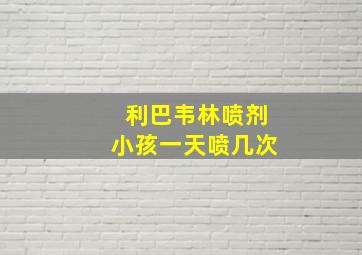 利巴韦林喷剂
小孩一天喷几次